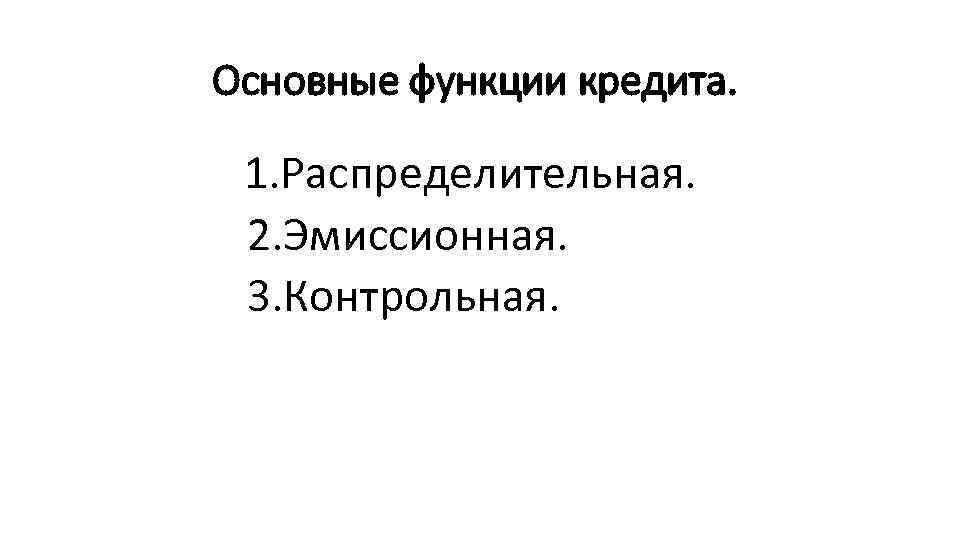 Основные функции кредита.

1.Распределительная.
2.Эмиссионная.
3.Контрольная.